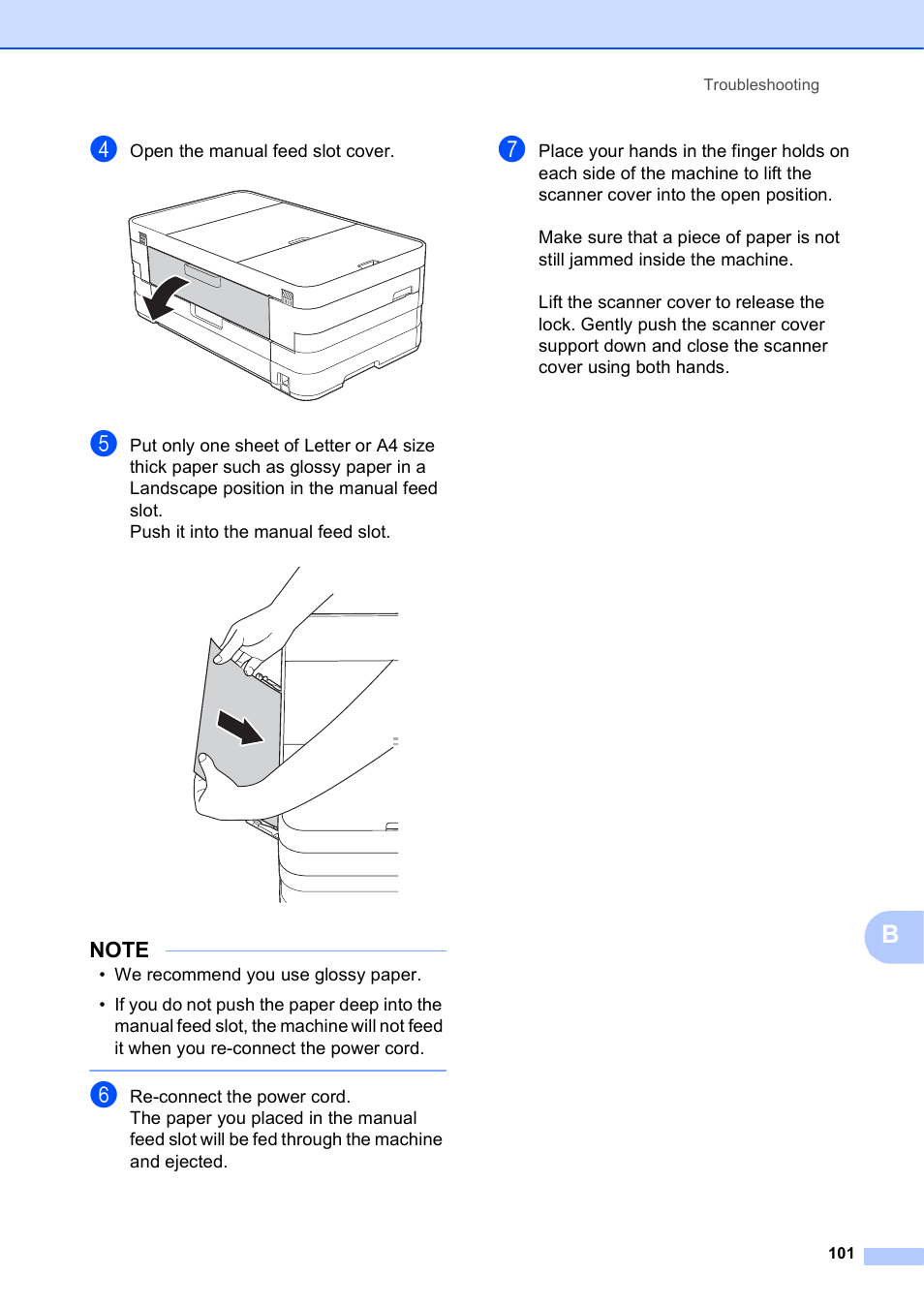 Troubleshooting

4 Open the manual feed slot cover.

5 Put only one sheet of Letter or A4 size thick paper such as glossy paper in a Landscape position in the manual feed slot.
Push it into the manual feed slot.

NOTE

• We recommend you use glossy paper.

• If you do not push the paper deep into the manual feed slot, the machine will not feed it when you re-connect the power cord.

6 Re-connect the power cord.
The paper you placed in the manual feed slot will be fed through the machine and ejected.

7 Place your hands in the finger holds on each side of the machine to lift the scanner cover into the open position.

Make sure that a piece of paper is not still jammed inside the machine.

Lift the scanner cover to release the lock. Gently push the scanner cover support down and close the scanner cover using both hands.

B

101